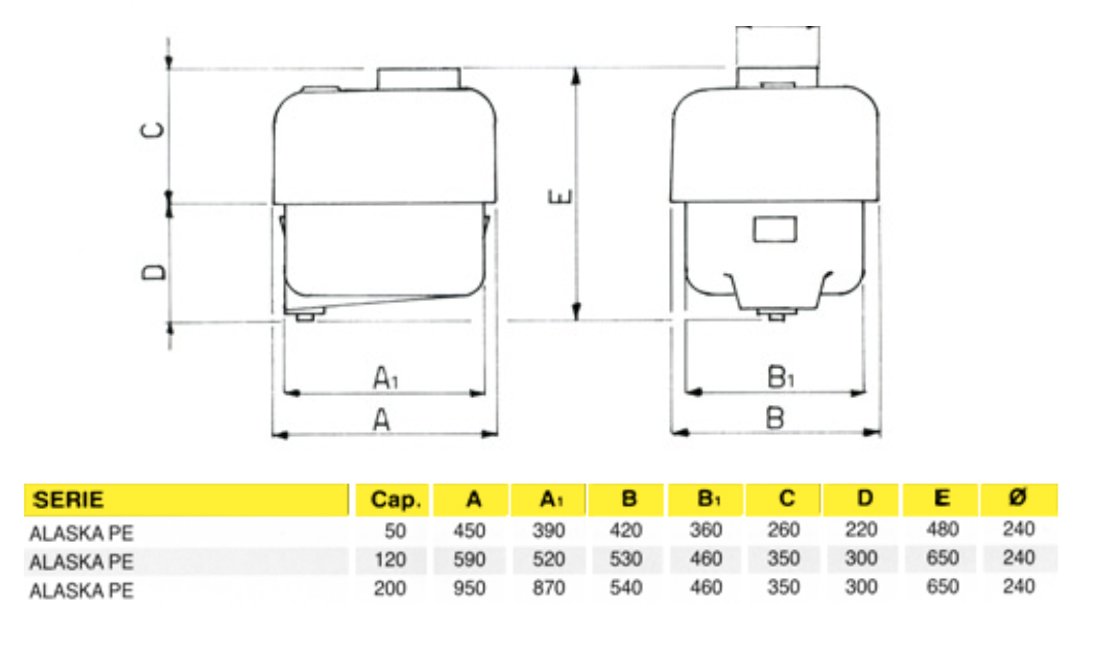 C

D

E

$A_1$

A

$B_1$

B

| SERIE | Cap. | A | $A_1$ | B | $B_1$ | C | D | E | Ø |
|---|---|---|---|---|---|---|---|---|---|
| ALASKA PE | 50 | 450 | 390 | 420 | 360 | 260 | 220 | 480 | 240 |
| ALASKA PE | 120 | 590 | 520 | 530 | 460 | 350 | 300 | 650 | 240 |
| ALASKA PE | 200 | 950 | 870 | 540 | 460 | 350 | 300 | 650 | 240 |